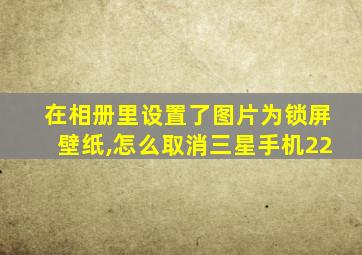 在相册里设置了图片为锁屏壁纸,怎么取消三星手机22